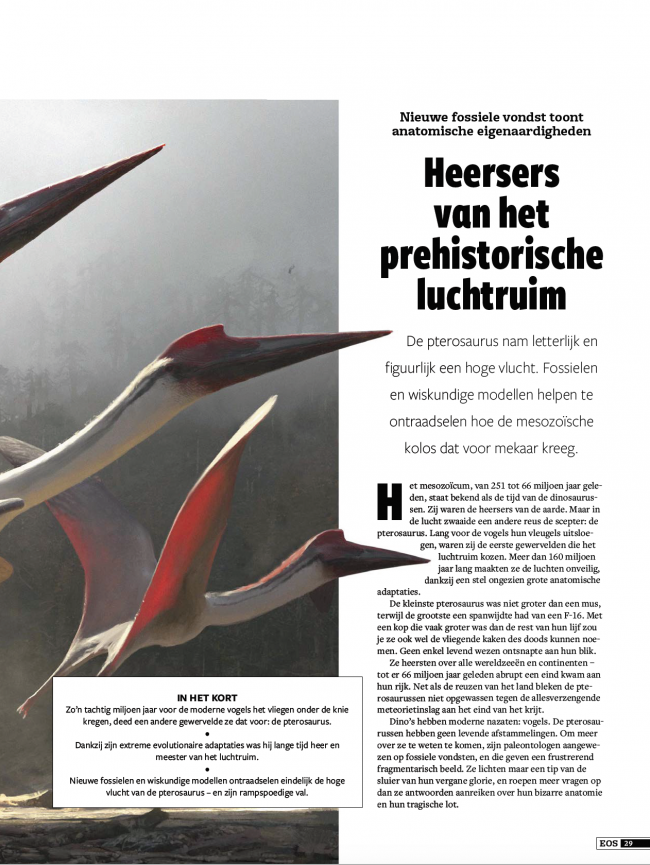 Nieuwe fossiele vondst toont anatomische eigenaardigheden

Heersers van het prehistorische luchtruim

De pterosaurus nam letterlijk en figuurlijk een hoge vlucht. Fossielen en wiskundige modellen helpen te ontraadselen hoe de mesozoïsche kolos dat voor mekaar kreeg.

Het mesozoïcum, van 251 tot 66 miljoen jaar geleden, staat bekend als de tijd van de dinosaurussen. Zij waren de heersers van de aarde. Maar in de lucht zwaaide een andere reus de scepter: de pterosaurus. Lang voor de vogels hun vleugels uitsloegen, waren zij de eerste gewervelden die het luchtruim kozen. Meer dan 160 miljoen jaar lang maakten ze de luchten onveilig, dankzij een stel ongezien grote anatomische adaptaties.

De kleinste pterosaurus was niet groter dan een mus, terwijl de grootste een spanwijdte had van een F-16. Met een kop die vaak groter was dan de rest van hun lijf zou je ze ook wel de vliegende kaken des doods kunnen noemen. Geen enkel levend wezen ontsnapte aan hun blik.

Ze heersten over alle wereldzeeën en continenten – tot er 66 miljoen jaar geleden abrupt een eind kwam aan hun rijk. Net als de reuzen van het land bleken de pterosaurussen niet opgewassen tegen de allesverzengende meteorietinslag aan het eind van het krijt.

Dino's hebben moderne nazaten: vogels. De pterosaurussen hebben geen levende afstammelingen. Om meer over ze te weten te komen, zijn paleontologen aangewezen op fossiele vondsten, en die geven een frustrerend fragmentarisch beeld. Ze lichten maar een tip van de sluier van hun vergane glorie, en roepen meer vragen op dan ze antwoorden aanreiken over hun bizarre anatomie en hun tragische lot.

IN HET KORT
Zo'n tachtig miljoen jaar voor de moderne vogels het vliegen onder de knie kregen, deed een andere gewervelde ze dat voor: de pterosaurus.
•
Dankzij zijn extreme evolutionaire adaptaties was hij lange tijd heer en meester van het luchtruim.
•
Nieuwe fossielen en wiskundige modellen ontraadselen eindelijk de hoge vlucht van de pterosaurus – en zijn rampspoedige val.

EOS 29